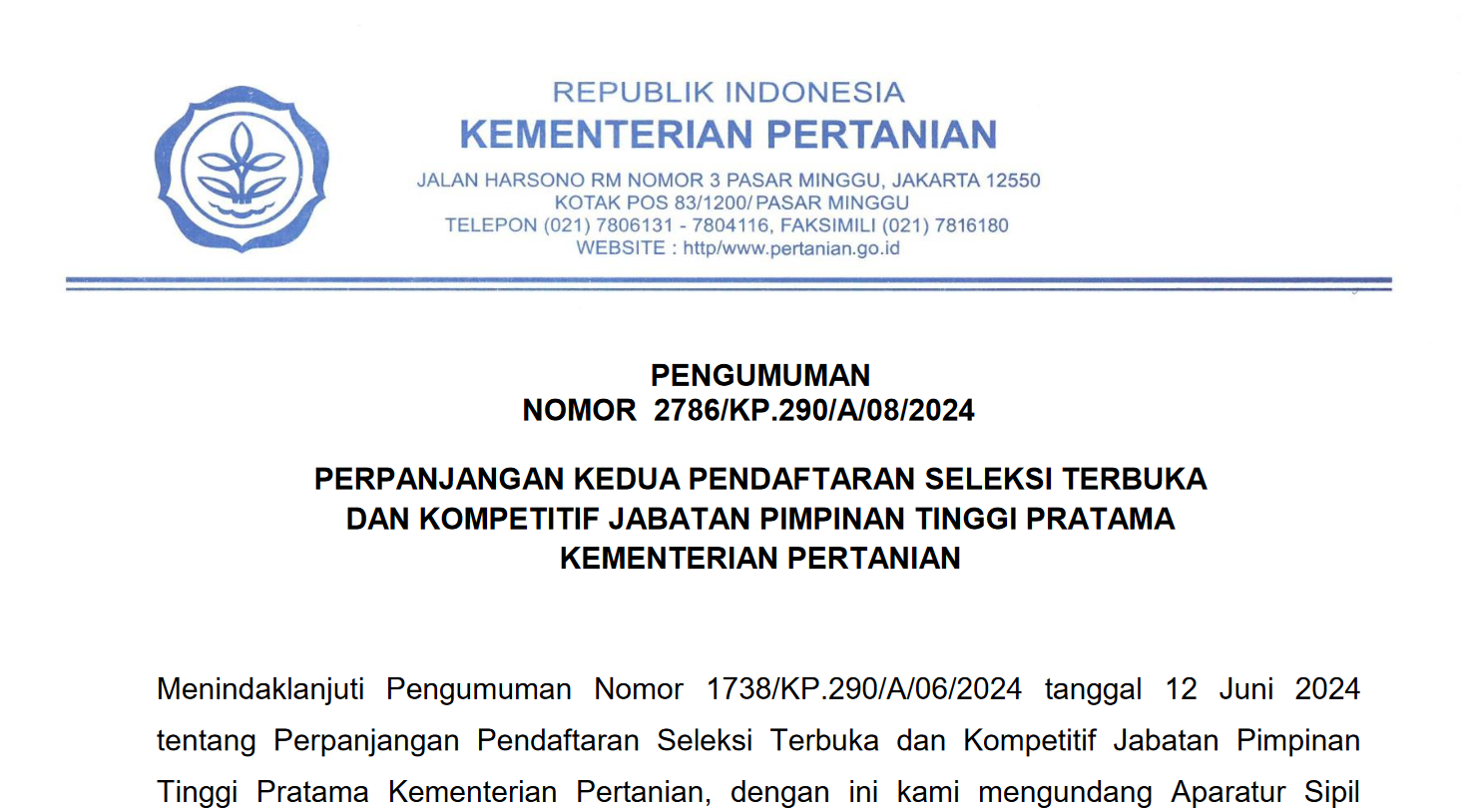 REPUBLIK INDONESIA
KEMENTERIAN PERTANIAN
JALAN HARSONO RM NOMOR 3 PASAR MINGGU, JAKARTA 12550
KOTAK POS 83/1200/ PASAR MINGGU
TELEPON (021) 7806131 - 7804116, FAKSIMILI (021) 7816180
WEBSITE : http/www.pertanian.go.id

PENGUMUMAN
NOMOR 2786/KP.290/A/08/2024

PERPANJANGAN KEDUA PENDAFTARAN SELEKSI TERBUKA DAN KOMPETITIF JABATAN PIMPINAN TINGGI PRATAMA KEMENTERIAN PERTANIAN

Menindaklanjuti Pengumuman Nomor 1738/KP.290/A/06/2024 tanggal 12 Juni 2024 tentang Perpanjangan Pendaftaran Seleksi Terbuka dan Kompetitif Jabatan Pimpinan Tinggi Pratama Kementerian Pertanian, dengan ini kami mengundang Aparatur Sipil